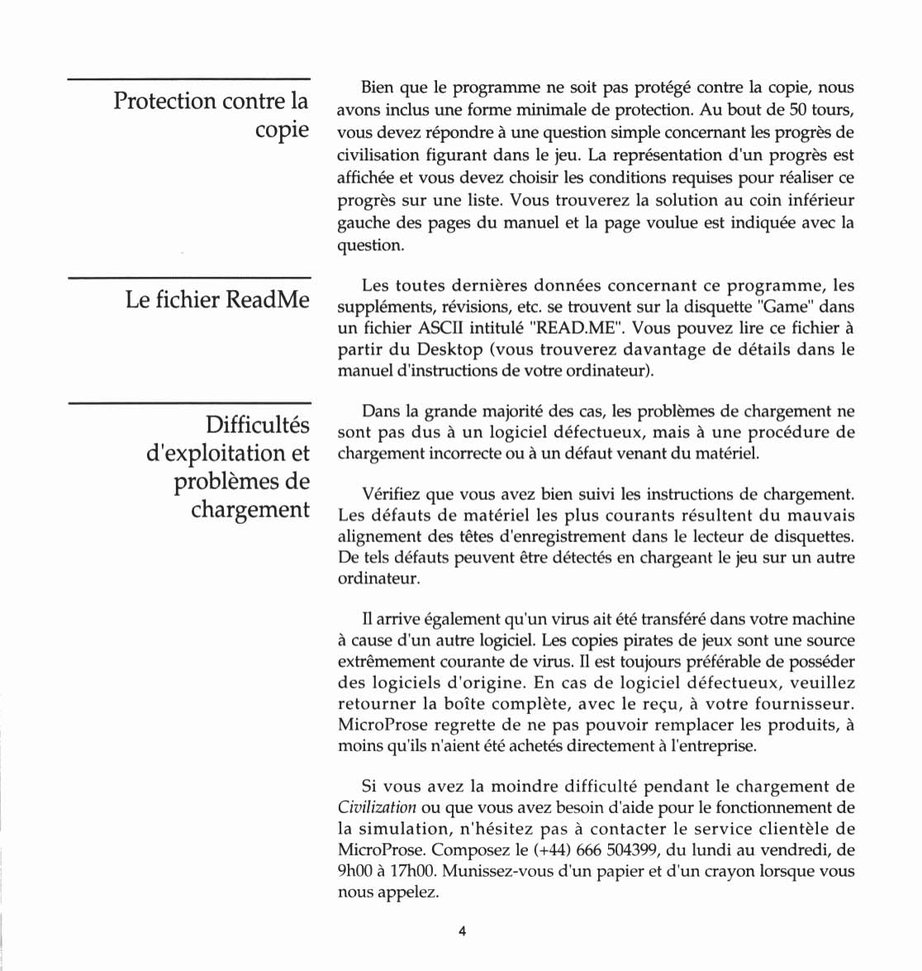 Protection contre la copie

Bien que le programme ne soit pas protégé contre la copie, nous avons inclus une forme minimale de protection. Au bout de 50 tours, vous devez répondre à une question simple concernant les progrès de civilisation figurant dans le jeu. La représentation d'un progrès est affichée et vous devez choisir les conditions requises pour réaliser ce progrès sur une liste. Vous trouverez la solution au coin inférieur gauche des pages du manuel et la page voulue est indiquée avec la question.

Le fichier ReadMe

Les toutes dernières données concernant ce programme, les suppléments, révisions, etc. se trouvent sur la disquette "Game" dans un fichier ASCII intitulé "READ.ME". Vous pouvez lire ce fichier à partir du Desktop (vous trouverez davantage de détails dans le manuel d'instructions de votre ordinateur).

Difficultés d'exploitation et problèmes de chargement

Dans la grande majorité des cas, les problèmes de chargement ne sont pas dus à un logiciel défectueux, mais à une procédure de chargement incorrecte ou à un défaut venant du matériel.

Vérifiez que vous avez bien suivi les instructions de chargement. Les défauts de matériel les plus courants résultent du mauvais alignement des têtes d'enregistrement dans le lecteur de disquettes. De tels défauts peuvent être détectés en chargeant le jeu sur un autre ordinateur.

Il arrive également qu'un virus ait été transféré dans votre machine à cause d'un autre logiciel. Les copies pirates de jeux sont une source extrêmement courante de virus. Il est toujours préférable de posséder des logiciels d'origine. En cas de logiciel défectueux, veuillez retourner la boîte complète, avec le reçu, à votre fournisseur. MicroProse regrette de ne pas pouvoir remplacer les produits, à moins qu'ils n'aient été achetés directement à l'entreprise.

Si vous avez la moindre difficulté pendant le chargement de Civilization ou que vous avez besoin d'aide pour le fonctionnement de la simulation, n'hésitez pas à contacter le service clientèle de MicroProse. Composez le (+44) 666 504399, du lundi au vendredi, de 9h00 à 17h00. Munissez-vous d'un papier et d'un crayon lorsque vous nous appelez.

4